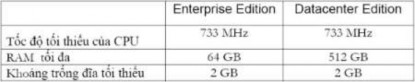 | | Enterprise Edition | Datacenter Edition |
|---|---|---|
| Tốc độ tối thiểu của CPU | 733 MHz | 733 MHz |
| RAM tối đa | 64 GB | 512 GB |
| Khoảng trống đĩa tối thiểu | 2 GB | 2 GB |